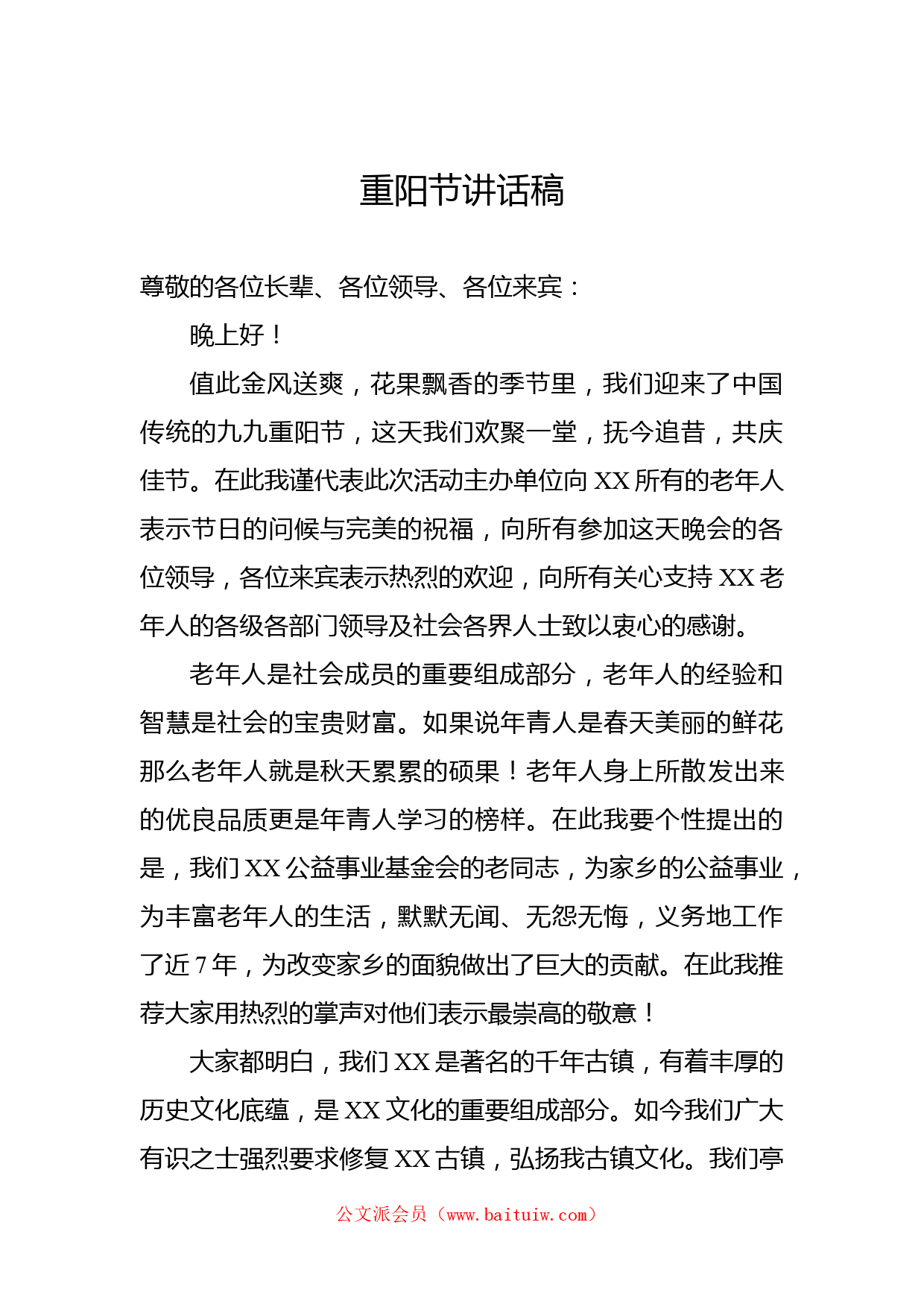 重阳节讲话稿

尊敬的各位长辈、各位领导、各位来宾：

晚上好！

值此金风送爽，花果飘香的季节里，我们迎来了中国传统的九九重阳节，这天我们欢聚一堂，抚今追昔，共庆佳节。在此我谨代表此次活动主办单位向XX所有的老年人表示节日的问候与完美的祝福，向所有参加这天晚会的各位领导，各位来宾表示热烈的欢迎，向所有关心支持XX老年人的各级各部门领导及社会各界人士致以衷心的感谢。

老年人是社会成员的重要组成部分，老年人的经验和智慧是社会的宝贵财富。如果说年青人是春天美丽的鲜花那么老年人就是秋天累累的硕果！老年人身上所散发出来的优良品质更是年青人学习的榜样。在此我要个性提出的是，我们XX公益事业基金会的老同志，为家乡的公益事业，为丰富老年人的生活，默默无闻、无怨无悔，义务地工作了近7年，为改变家乡的面貌做出了巨大的贡献。在此我推荐大家用热烈的掌声对他们表示最崇高的敬意！

大家都明白，我们XX是著名的千年古镇，有着丰厚的历史文化底蕴，是XX文化的重要组成部分。如今我们广大有识之士强烈要求修复XX古镇，弘扬我古镇文化。我们亭

公文派会员（www.baituiw.com）